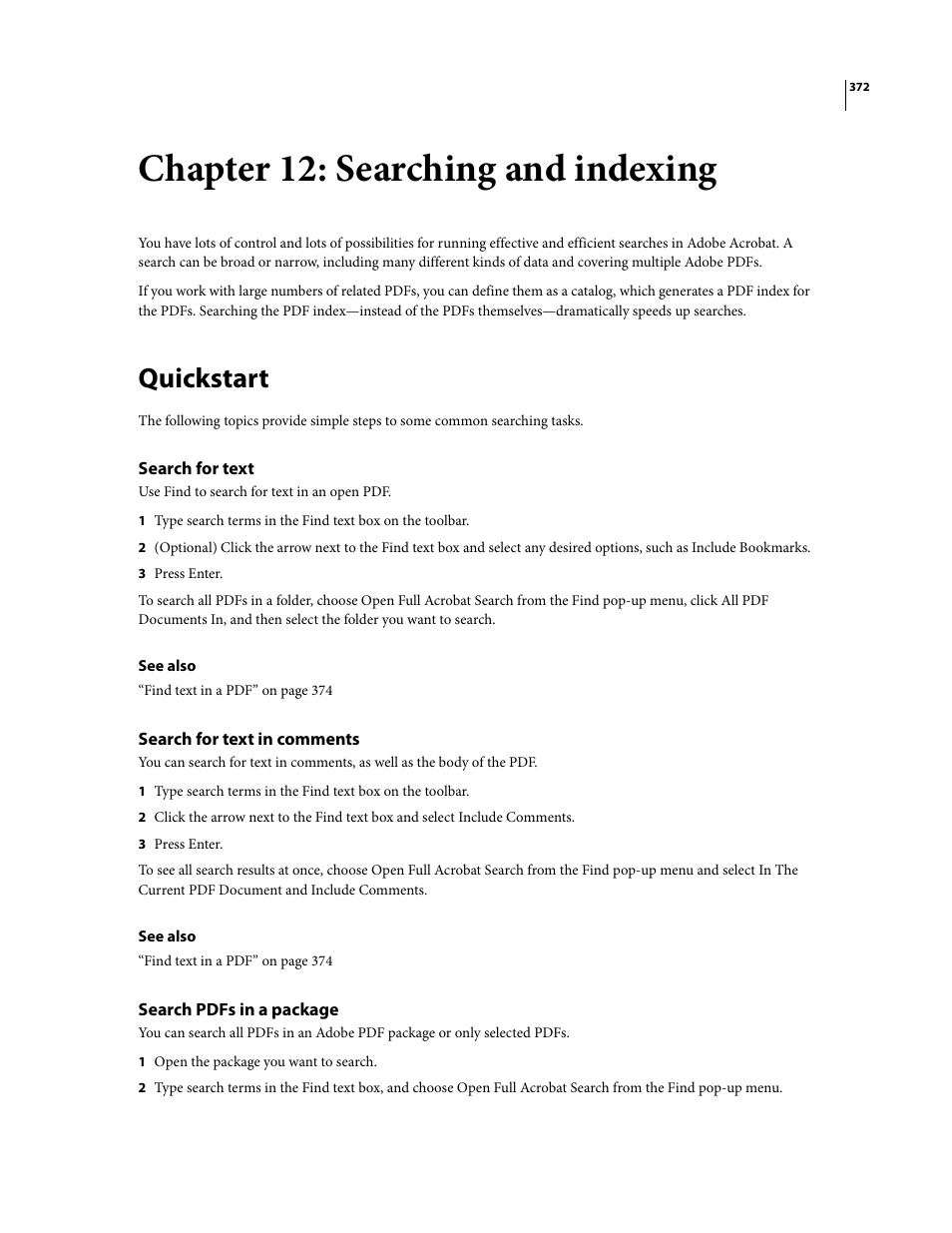 372

Chapter 12: Searching and indexing

You have lots of control and lots of possibilities for running effective and efficient searches in Adobe Acrobat. A search can be broad or narrow, including many different kinds of data and covering multiple Adobe PDFs.

If you work with large numbers of related PDFs, you can define them as a catalog, which generates a PDF index for the PDFs. Searching the PDF index—instead of the PDFs themselves—dramatically speeds up searches.

Quickstart

The following topics provide simple steps to some common searching tasks.

Search for text

Use Find to search for text in an open PDF.

1 Type search terms in the Find text box on the toolbar.

2 (Optional) Click the arrow next to the Find text box and select any desired options, such as Include Bookmarks.

3 Press Enter.

To search all PDFs in a folder, choose Open Full Acrobat Search from the Find pop-up menu, click All PDF Documents In, and then select the folder you want to search.

See also

“Find text in a PDF” on page 374

Search for text in comments

You can search for text in comments, as well as the body of the PDF.

1 Type search terms in the Find text box on the toolbar.

2 Click the arrow next to the Find text box and select Include Comments.

3 Press Enter.

To see all search results at once, choose Open Full Acrobat Search from the Find pop-up menu and select In The Current PDF Document and Include Comments.

See also

“Find text in a PDF” on page 374

Search PDFs in a package

You can search all PDFs in an Adobe PDF package or only selected PDFs.

1 Open the package you want to search.

2 Type search terms in the Find text box, and choose Open Full Acrobat Search from the Find pop-up menu.